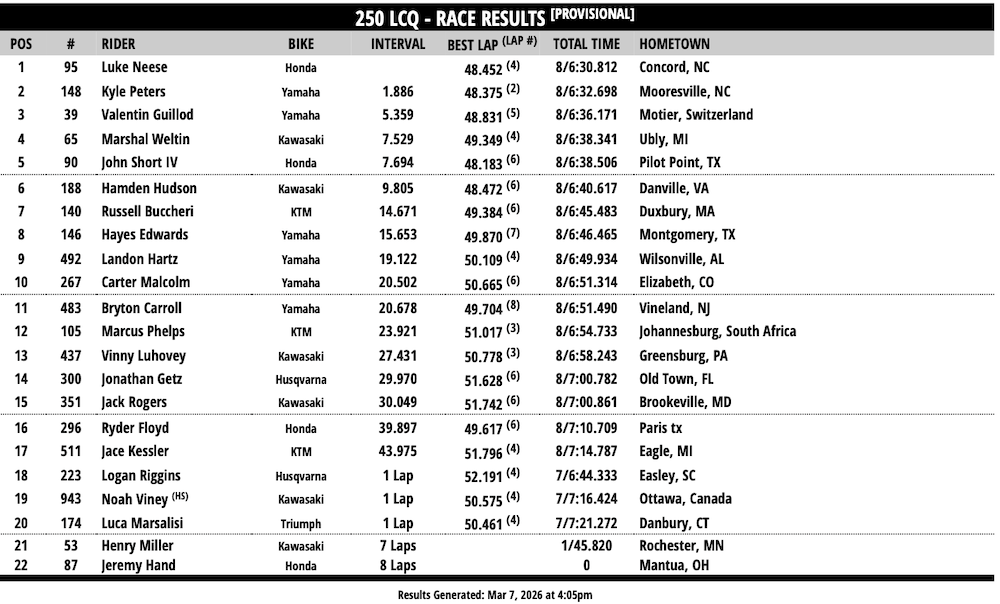 250 LCQ - RACE RESULTS [PROVISIONAL]

| POS | # | RIDER | BIKE | INTERVAL | BEST LAP (LAP #) | TOTAL TIME | HOMETOWN |
|---|---|---|---|---|---|---|---|
| 1 | 95 | Luke Neese | Honda | | 48.452 (4) | 8/6:30.812 | Concord, NC |
| 2 | 148 | Kyle Peters | Yamaha | 1.886 | 48.375 (2) | 8/6:32.698 | Mooresville, NC |
| 3 | 39 | Valentin Guillod | Yamaha | 5.359 | 48.831 (5) | 8/6:36.171 | Motier, Switzerland |
| 4 | 65 | Marshal Weltin | Kawasaki | 7.529 | 49.349 (4) | 8/6:38.341 | Ubly, MI |
| 5 | 90 | John Short IV | Honda | 7.694 | 48.183 (6) | 8/6:38.506 | Pilot Point, TX |
| 6 | 188 | Hamden Hudson | Kawasaki | 9.805 | 48.472 (6) | 8/6:40.617 | Danville, VA |
| 7 | 140 | Russell Buccheri | KTM | 14.671 | 49.384 (6) | 8/6:45.483 | Duxbury, MA |
| 8 | 146 | Hayes Edwards | Yamaha | 15.653 | 49.870 (7) | 8/6:46.465 | Montgomery, TX |
| 9 | 492 | Landon Hartz | Yamaha | 19.122 | 50.109 (4) | 8/6:49.934 | Wilsonville, AL |
| 10 | 267 | Carter Malcolm | Yamaha | 20.502 | 50.665 (6) | 8/6:51.314 | Elizabeth, CO |
| 11 | 483 | Bryton Carroll | Yamaha | 20.678 | 49.704 (8) | 8/6:51.490 | Vineland, NJ |
| 12 | 105 | Marcus Phelps | KTM | 23.921 | 51.017 (3) | 8/6:54.733 | Johannesburg, South Africa |
| 13 | 437 | Vinny Luhovey | Kawasaki | 27.431 | 50.778 (3) | 8/6:58.243 | Greensburg, PA |
| 14 | 300 | Jonathan Getz | Husqvarna | 29.970 | 51.628 (6) | 8/7:00.782 | Old Town, FL |
| 15 | 351 | Jack Rogers | Kawasaki | 30.049 | 51.742 (6) | 8/7:00.861 | Brookeville, MD |
| 16 | 296 | Ryder Floyd | Honda | 39.897 | 49.617 (6) | 8/7:10.709 | Paris tx |
| 17 | 511 | Jace Kessler | KTM | 43.975 | 51.796 (4) | 8/7:14.787 | Eagle, MI |
| 18 | 223 | Logan Riggins | Husqvarna | 1 Lap | 52.191 (4) | 7/6:44.333 | Easley, SC |
| 19 | 943 | Noah Viney (HS) | Kawasaki | 1 Lap | 50.575 (4) | 7/7:16.424 | Ottawa, Canada |
| 20 | 174 | Luca Marsalisi | Triumph | 1 Lap | 50.461 (4) | 7/7:21.272 | Danbury, CT |
| 21 | 53 | Henry Miller | Kawasaki | 7 Laps | | 1/45.820 | Rochester, MN |
| 22 | 87 | Jeremy Hand | Honda | 8 Laps | | 0 | Mantua, OH |

Results Generated: Mar 7, 2026 at 4:05pm